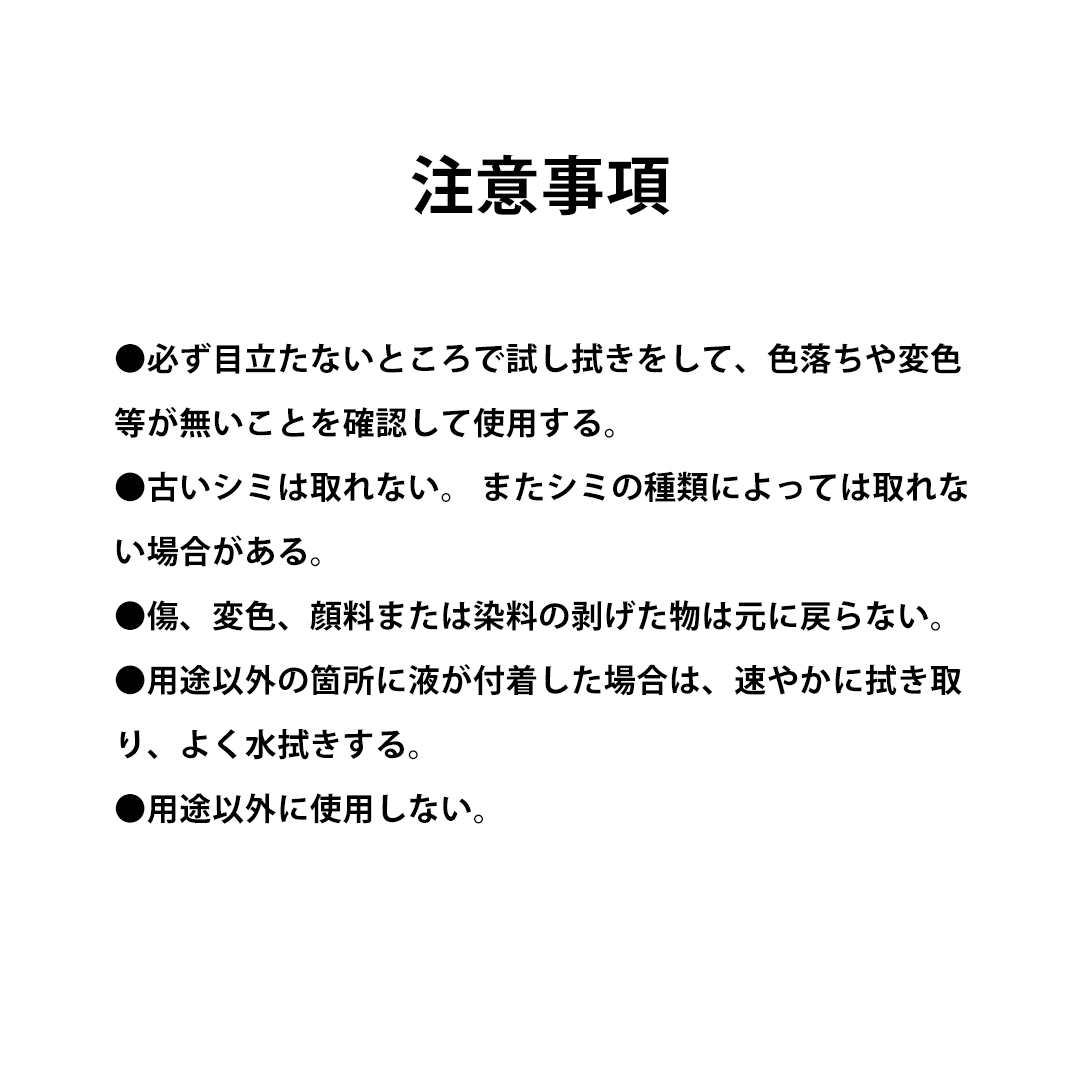 注意事項

●必ず目立たないところで試し拭きをして、色落ちや変色等が無いことを確認して使用する。

●古いシミは取れない。 またシミの種類によっては取れない場合がある。

●傷、変色、顔料または染料の剥げた物は元に戻らない。

●用途以外の箇所に液が付着した場合は、速やかに拭き取り、よく水拭きする。

●用途以外に使用しない。